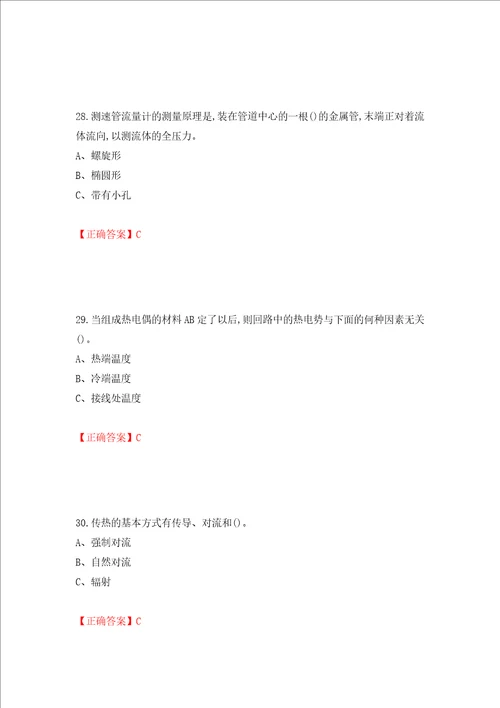 28.测速管流量计的测量原理是,装在管道中心的一根()的金属管,末端正对着流体流向,以测流体的全压力。
A、螺旋形
B、椭圆形
C、带有小孔

【正确答案】C

29.当组成热电偶的材料AB定了以后,则回路中的热电势与下面的何种因素无关()。
A、热端温度
B、冷端温度
C、接线处温度

【正确答案】C

30.传热的基本方式有传导、对流和()。
A、强制对流
B、自然对流
C、辐射

【正确答案】C